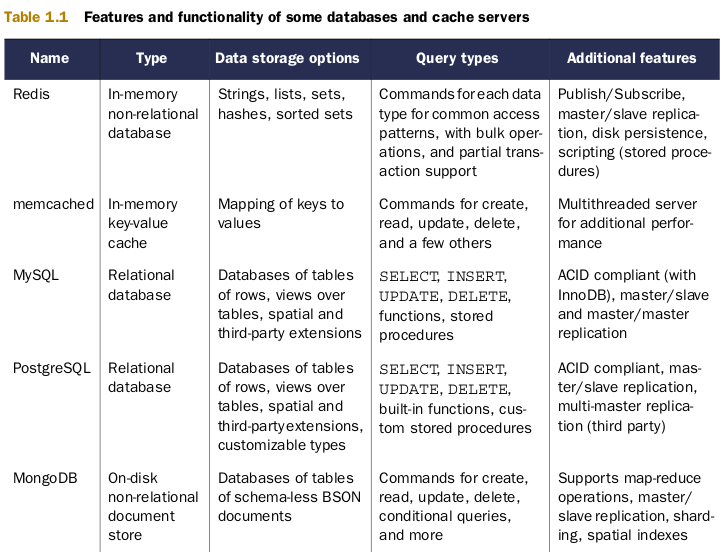 Table 1.1 Features and functionality of some databases and cache servers

| Name | Type | Data storage options | Query types | Additional features |
|---|---|---|---|---|
| Redis | In-memory non-relational database | Strings, lists, sets, hashes, sorted sets | Commands for each data type for common access patterns, with bulk operations, and partial transaction support | Publish/Subscribe, master/slave replication, disk persistence, scripting (stored procedures) |
| memcached | In-memory key-value cache | Mapping of keys to values | Commands for create, read, update, delete, and a few others | Multithreaded server for additional performance |
| MySQL | Relational database | Databases of tables of rows, views over tables, spatial and third-party extensions | SELECT, INSERT, UPDATE, DELETE, functions, stored procedures | ACID compliant (with InnoDB), master/slave and master/master replication |
| PostgreSQL | Relational database | Databases of tables of rows, views over tables, spatial and third-party extensions, customizable types | SELECT, INSERT, UPDATE, DELETE, built-in functions, custom stored procedures | ACID compliant, master/slave replication, multi-master replication (third party) |
| MongoDB | On-disk non-relational document store | Databases of tables of schema-less BSON documents | Commands for create, read, update, delete, conditional queries, and more | Supports map-reduce operations, master/slave replication, sharding, spatial indexes |